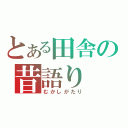 とある田舎の
昔語り
むかしがたり